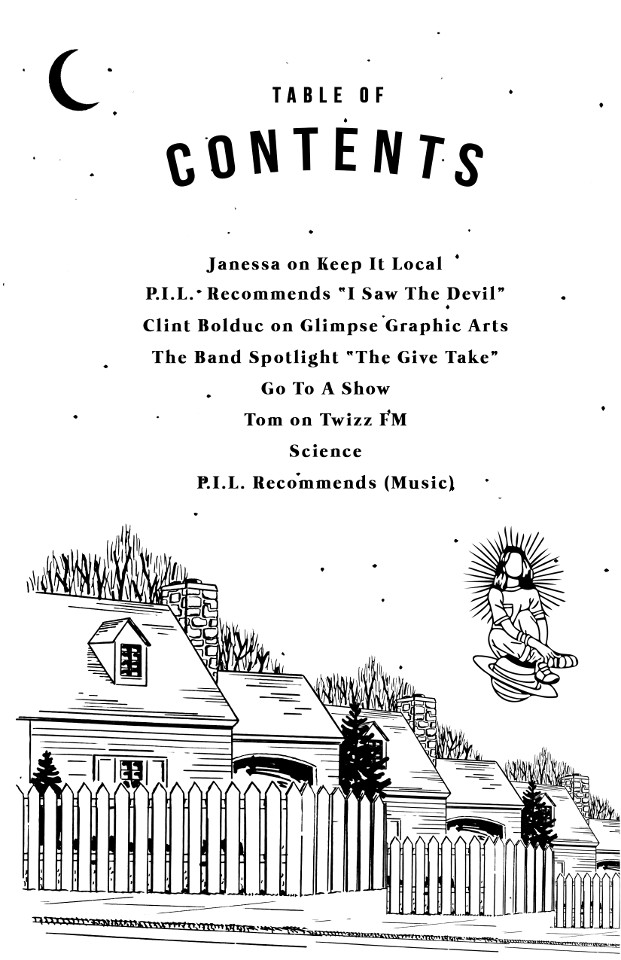 TABLE OF

CONTENTS

Janessa on Keep It Local
P.I.L. Recommends "I Saw The Devil"
Clint Bolduc on Glimpse Graphic Arts
The Band Spotlight "The Give Take"
Go To A Show
Tom on Twizz FM
Science
P.I.L. Recommends (Music)